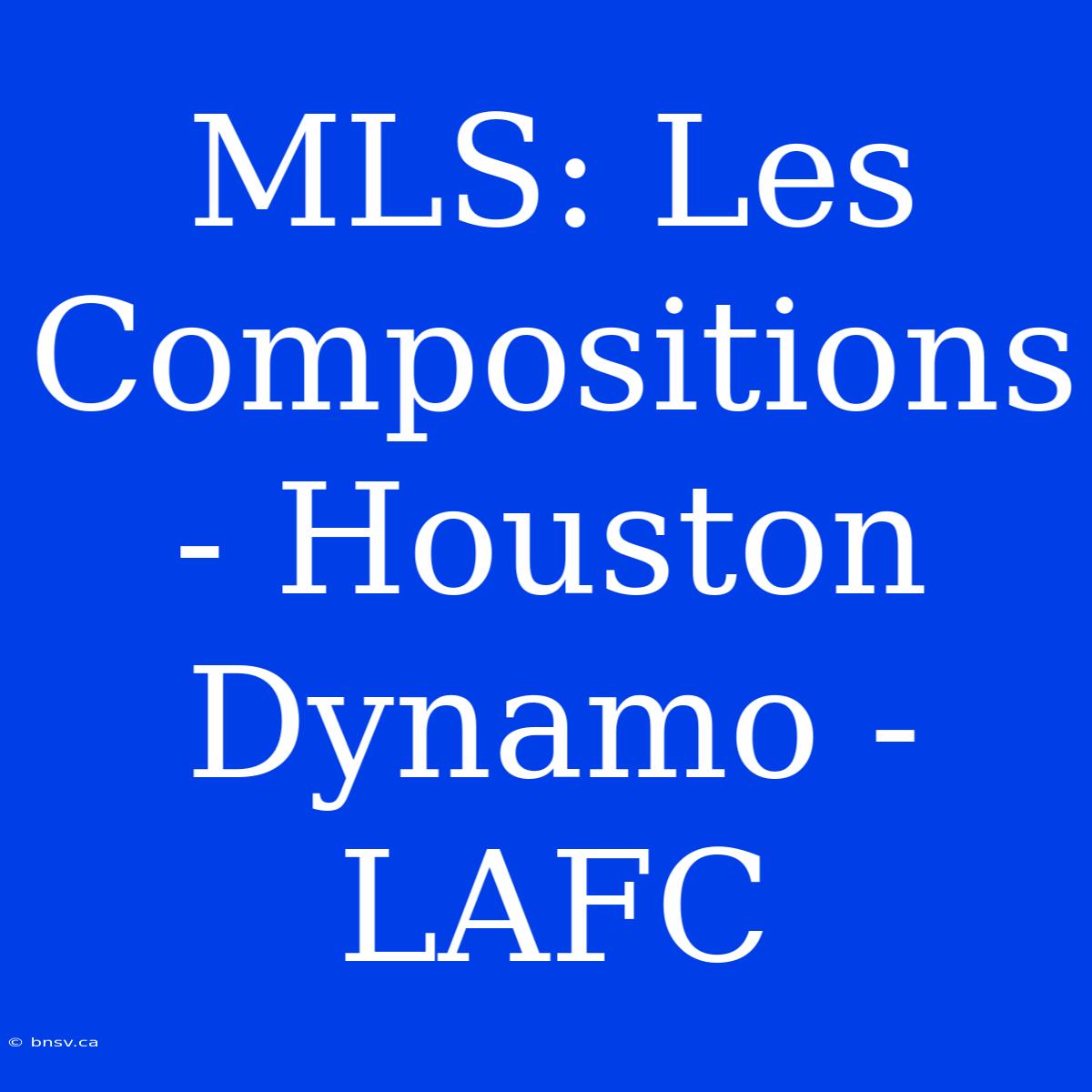 MLS: Les Compositions - Houston Dynamo - LAFC

© bnsv.ca